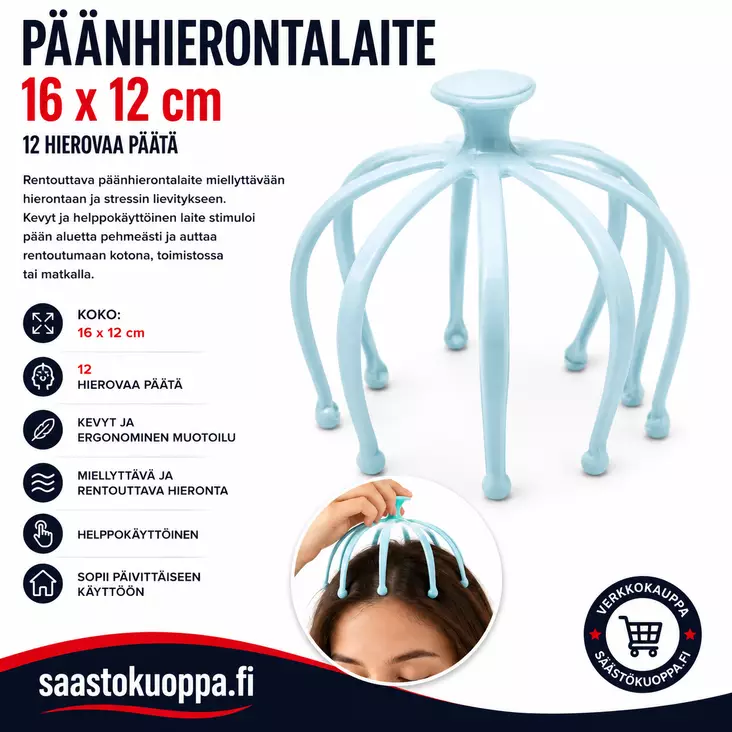 PÄÄNHIERONTALAITE
16 x 12 cm
12 HIEROVAA PÄÄTÄ

Rentouttava päänhierontalaite miellyttävään hierontaan ja stressin lievitykseen. Kevyt ja helppokäyttöinen laite stimuloi pään aluetta pehmeästi ja auttaa rentoutumaan kotona, toimistossa tai matkalla.

KOKO:
16 x 12 cm

12
HIEROVAA PÄÄTÄ

KEVYT JA
ERGONOMINEN MUOTOILU

MIELLYTTÄVÄ JA
RENTOUTTAVA HIERONTA

HELPPOKÄYTTÖINEN

SOPII PÄIVITTÄISEEN
KÄYTTÖÖN

saastokuoppa.fi

VERKKOKAUPPA
SÄÄSTÖKUOPPA.FI